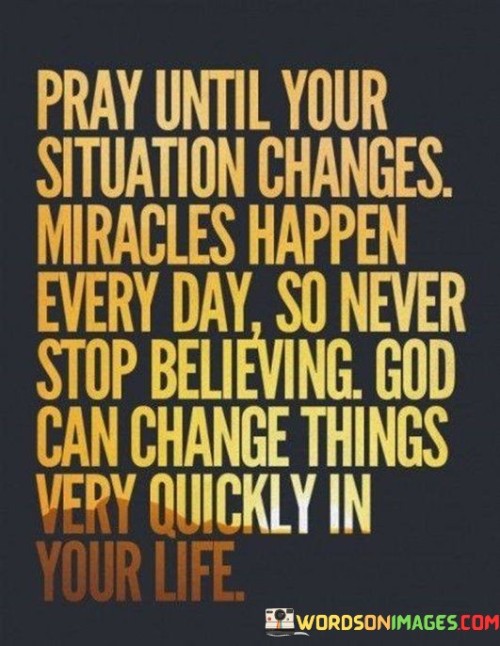 PRAY UNTIL YOUR SITUATION CHANGES. MIRACLES HAPPEN EVERY DAY, SO NEVER STOP BELIEVING. GOD CAN CHANGE THINGS VERY QUICKLY IN YOUR LIFE.

WORDSONIMAGES.COM